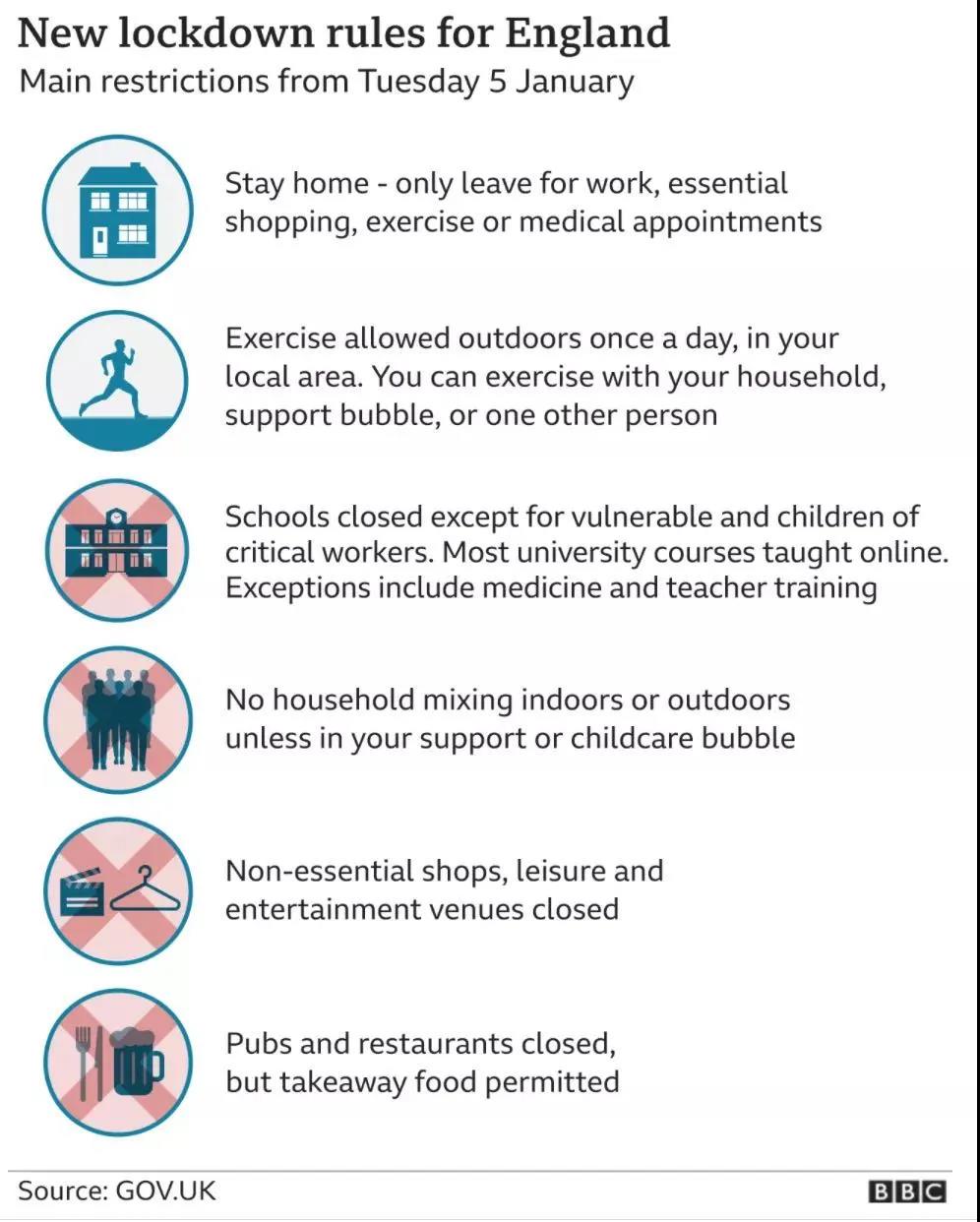 New lockdown rules for England
Main restrictions from Tuesday 5 January

Stay home - only leave for work, essential shopping, exercise or medical appointments

Exercise allowed outdoors once a day, in your local area. You can exercise with your household, support bubble, or one other person

Schools closed except for vulnerable and children of critical workers. Most university courses taught online. Exceptions include medicine and teacher training

No household mixing indoors or outdoors unless in your support or childcare bubble

Non-essential shops, leisure and entertainment venues closed

Pubs and restaurants closed, but takeaway food permitted

Source: GOV.UK

BBC